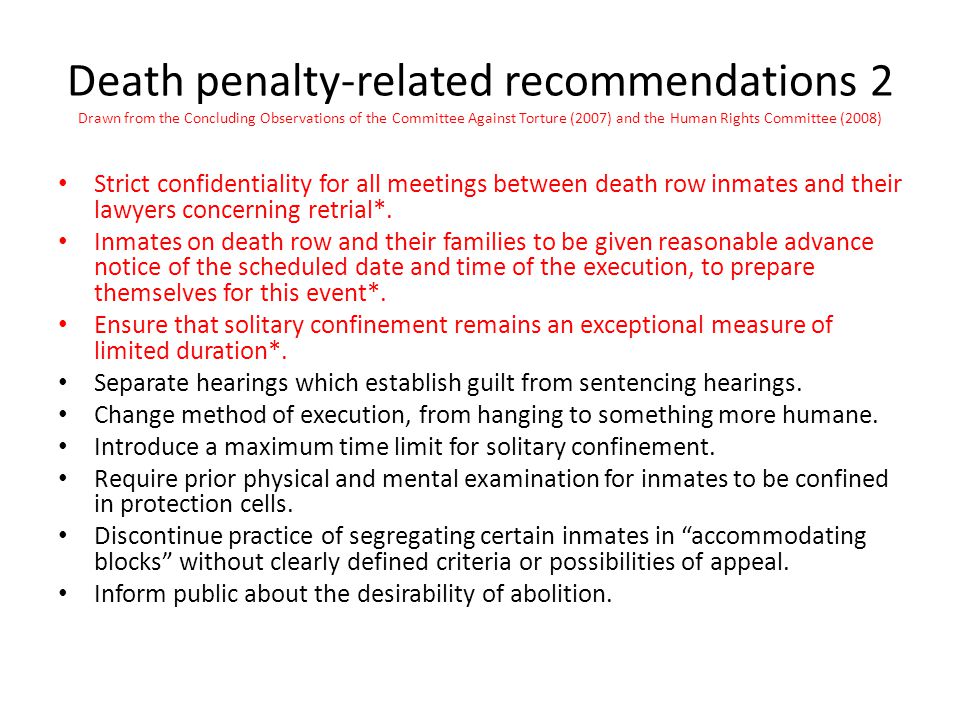 Death penalty-related recommendations 2
Drawn from the Concluding Observations of the Committee Against Torture (2007) and the Human Rights Committee (2008)

• Strict confidentiality for all meetings between death row inmates and their lawyers concerning retrial*.
• Inmates on death row and their families to be given reasonable advance notice of the scheduled date and time of the execution, to prepare themselves for this event*.
• Ensure that solitary confinement remains an exceptional measure of limited duration*.
• Separate hearings which establish guilt from sentencing hearings.
• Change method of execution, from hanging to something more humane.
• Introduce a maximum time limit for solitary confinement.
• Require prior physical and mental examination for inmates to be confined in protection cells.
• Discontinue practice of segregating certain inmates in “accommodating blocks” without clearly defined criteria or possibilities of appeal.
• Inform public about the desirability of abolition.